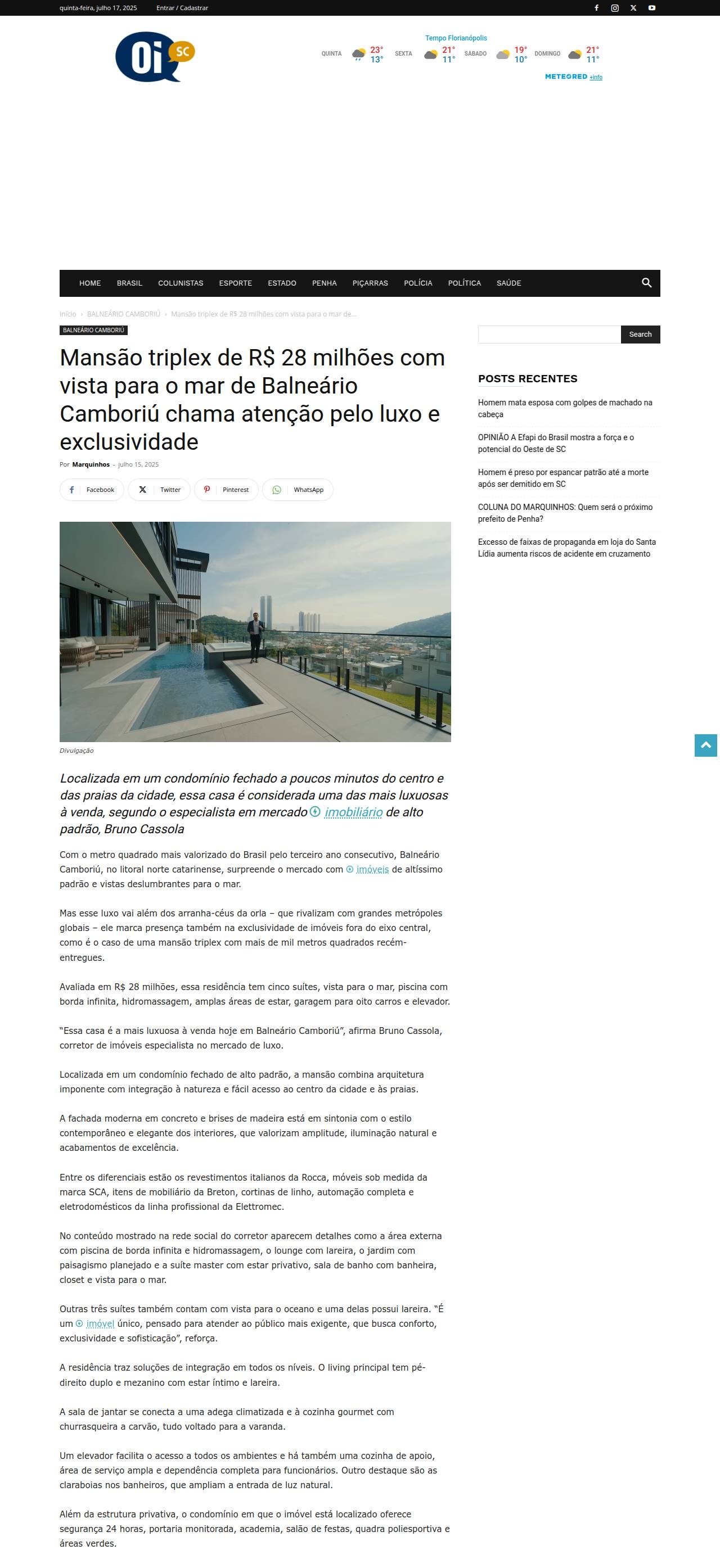 quinta-feira, julho 17, 2025 Entrar / Cadastrar

Oi SC

Tempo Florianópolis
QUINTA 23° 13° SEXTA 21° 11° SABADO 19° 10° DOMINGO 21° 11°
METEORED +info

HOME BRASIL COLUNISTAS ESPORTE ESTADO PENHA PIÇARRAS POLÍCIA POLÍTICA SAÚDE

Início › BALNEÁRIO CAMBORIÚ › Mansão triplex de R$ 28 milhões com vista para o mar de...

BALNEÁRIO CAMBORIÚ

Mansão triplex de R$ 28 milhões com vista para o mar de Balneário Camboriú chama atenção pelo luxo e exclusividade

Por Marquinhos - julho 15, 2025

Facebook Twitter Pinterest WhatsApp

Divulgação

Localizada em um condomínio fechado a poucos minutos do centro e das praias da cidade, essa casa é considerada uma das mais luxuosas à venda, segundo o especialista em mercado imobiliário de alto padrão, Bruno Cassola

Com o metro quadrado mais valorizado do Brasil pelo terceiro ano consecutivo, Balneário Camboriú, no litoral norte catarinense, surpreende o mercado com imóveis de altíssimo padrão e vistas deslumbrantes para o mar.

Mas esse luxo vai além dos arranha-céus da orla – que rivalizam com grandes metrópoles globais – ele marca presença também na exclusividade de imóveis fora do eixo central, como é o caso de uma mansão triplex com mais de mil metros quadrados recém-entregues.

Avaliada em R$ 28 milhões, essa residência tem cinco suítes, vista para o mar, piscina com borda infinita, hidromassagem, amplas áreas de estar, garagem para oito carros e elevador.

“Essa casa é a mais luxuosa à venda hoje em Balneário Camboriú”, afirma Bruno Cassola, corretor de imóveis especialista no mercado de luxo.

Localizada em um condomínio fechado de alto padrão, a mansão combina arquitetura imponente com integração à natureza e fácil acesso ao centro da cidade e às praias.

A fachada moderna em concreto e brises de madeira está em sintonia com o estilo contemporâneo e elegante dos interiores, que valorizam amplitude, iluminação natural e acabamentos de excelência.

Entre os diferenciais estão os revestimentos italianos da Rocca, móveis sob medida da marca SCA, itens de mobiliário da Breton, cortinas de linho, automação completa e eletrodomésticos da linha profissional da Elettromec.

No conteúdo mostrado na rede social do corretor aparecem detalhes como a área externa com piscina de borda infinita e hidromassagem, o lounge com lareira, o jardim com paisagismo planejado e a suíte master com estar privativo, sala de banho com banheira, closet e vista para o mar.

Outras três suítes também contam com vista para o oceano e uma delas possui lareira. “É um imóvel único, pensado para atender ao público mais exigente, que busca conforto, exclusividade e sofisticação”, reforça.

A residência traz soluções de integração em todos os níveis. O living principal tem pé-direito duplo e mezanino com estar íntimo e lareira.

A sala de jantar se conecta a uma adega climatizada e à cozinha gourmet com churrasqueira a carvão, tudo voltado para a varanda.

Um elevador facilita o acesso a todos os ambientes e há também uma cozinha de apoio, área de serviço ampla e dependência completa para funcionários. Outro destaque são as claraboias nos banheiros, que ampliam a entrada de luz natural.

Além da estrutura privativa, o condomínio em que o imóvel está localizado oferece segurança 24 horas, portaria monitorada, academia, salão de festas, quadra poliesportiva e áreas verdes.

Search

POSTS RECENTES

Homem mata esposa com golpes de machado na cabeça

OPINIÃO A Efapi do Brasil mostra a força e o potencial do Oeste de SC

Homem é preso por espancar patrão até a morte após ser demitido em SC

COLUNA DO MARQUINHOS: Quem será o próximo prefeito de Penha?

Excesso de faixas de propaganda em loja do Santa Lídia aumenta riscos de acidente em cruzamento